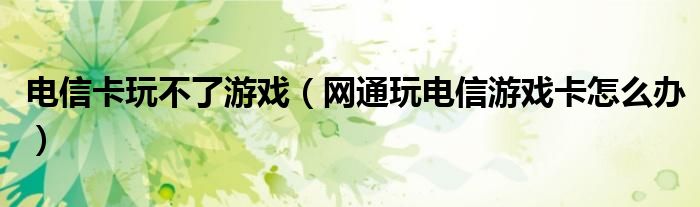 电信卡玩不了游戏（网通玩电信游戏卡怎么办）